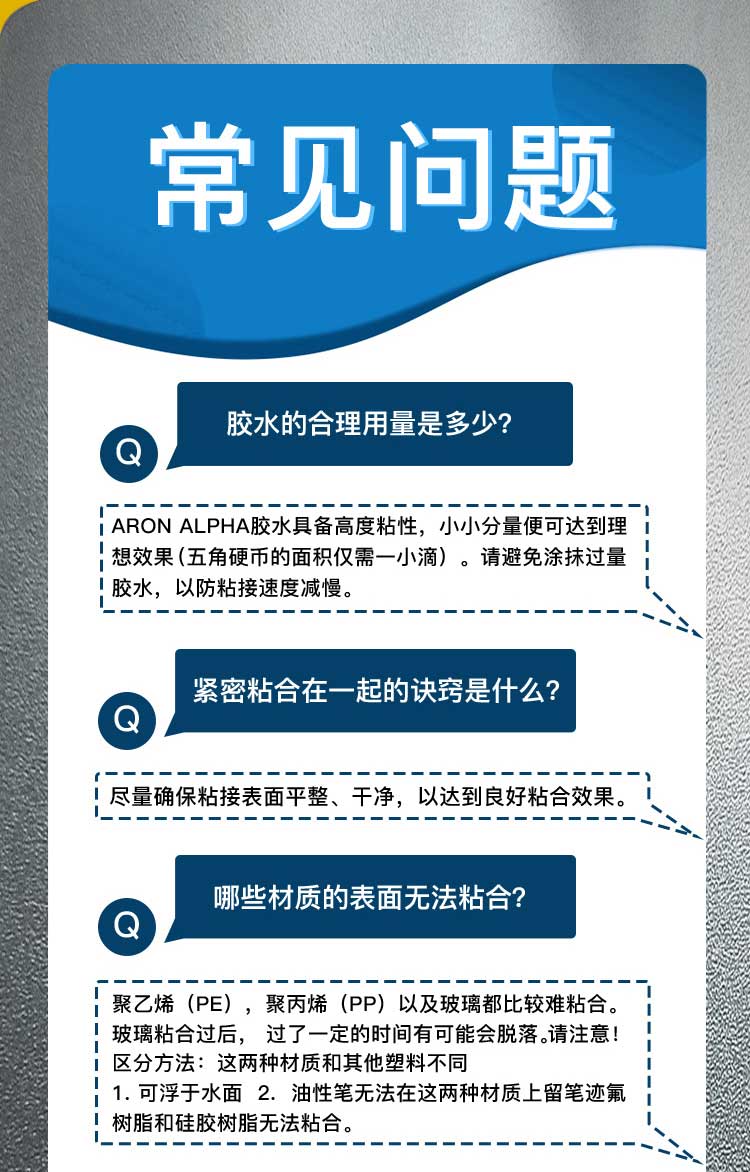 常见问题

Q

胶水的合理用量是多少?

ARON ALPHA胶水具备高度粘性，小小分量便可达到理想效果（五角硬币的面积仅需一小滴）。请避免涂抹过量胶水，以防粘接速度减慢。

Q

紧密粘合在一起的诀窍是什么?

尽量确保粘接表面平整、干净，以达到良好粘合效果。

Q

哪些材质的表面无法粘合?

聚乙烯（PE），聚丙烯（PP）以及玻璃都比较难粘合。玻璃粘合过后， 过了一定的时间有可能会脱落。请注意！
区分方法：这两种材质和其他塑料不同
1. 可浮于水面 2. 油性笔无法在这两种材质上留笔迹氟树脂和硅胶树脂无法粘合。